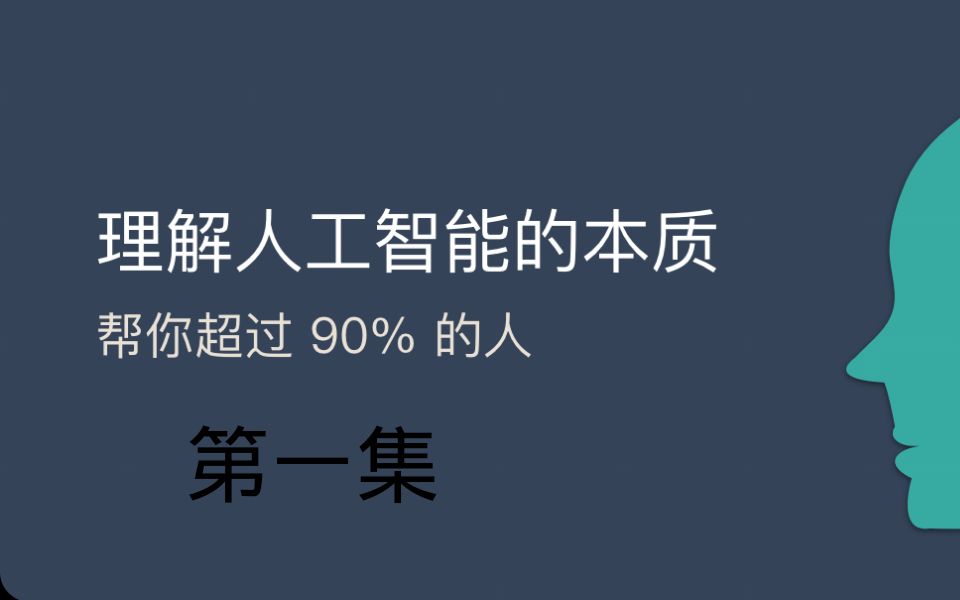 理解人工智能的本质

帮你超过 90% 的人

第一集